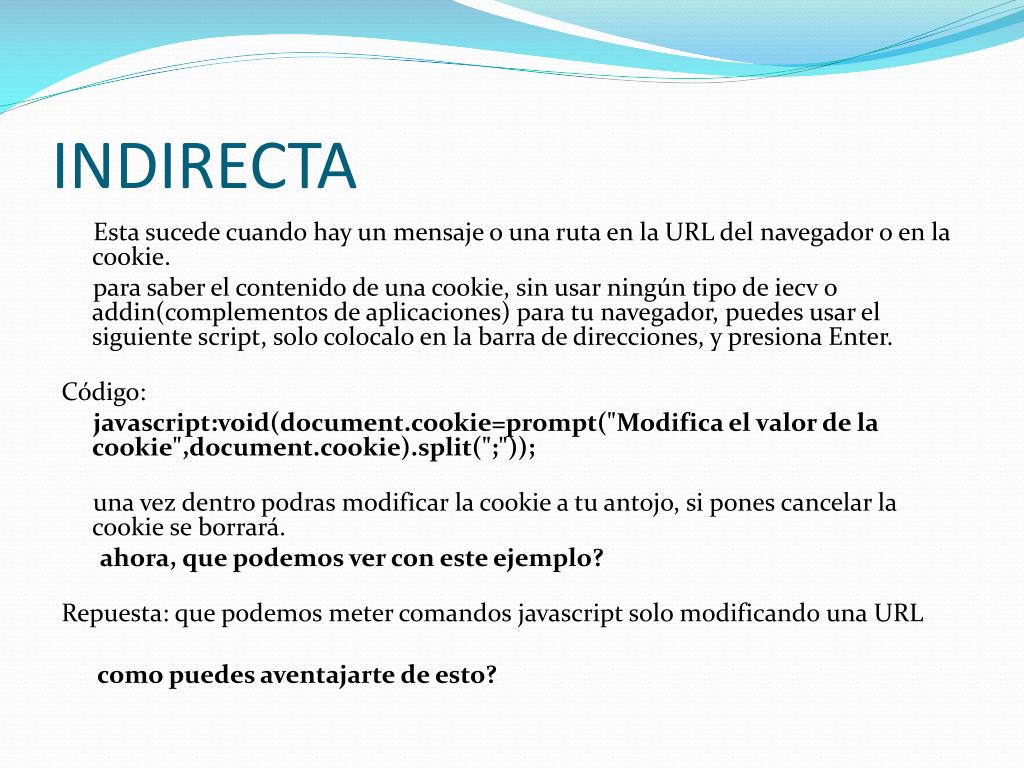 INDIRECTA

Esta sucede cuando hay un mensaje o una ruta en la URL del navegador o en la cookie.

para saber el contenido de una cookie, sin usar ningún tipo de iecv o addin(complementos de aplicaciones) para tu navegador, puedes usar el siguiente script, solo colocalo en la barra de direcciones, y presiona Enter.

Código:

javascript:void(document.cookie=prompt("Modifica el valor de la cookie",document.cookie).split(";"));

una vez dentro podras modificar la cookie a tu antojo, si pones cancelar la cookie se borrará.

ahora, que podemos ver con este ejemplo?

Repuesta: que podemos meter comandos javascript solo modificando una URL

como puedes aventajarte de esto?